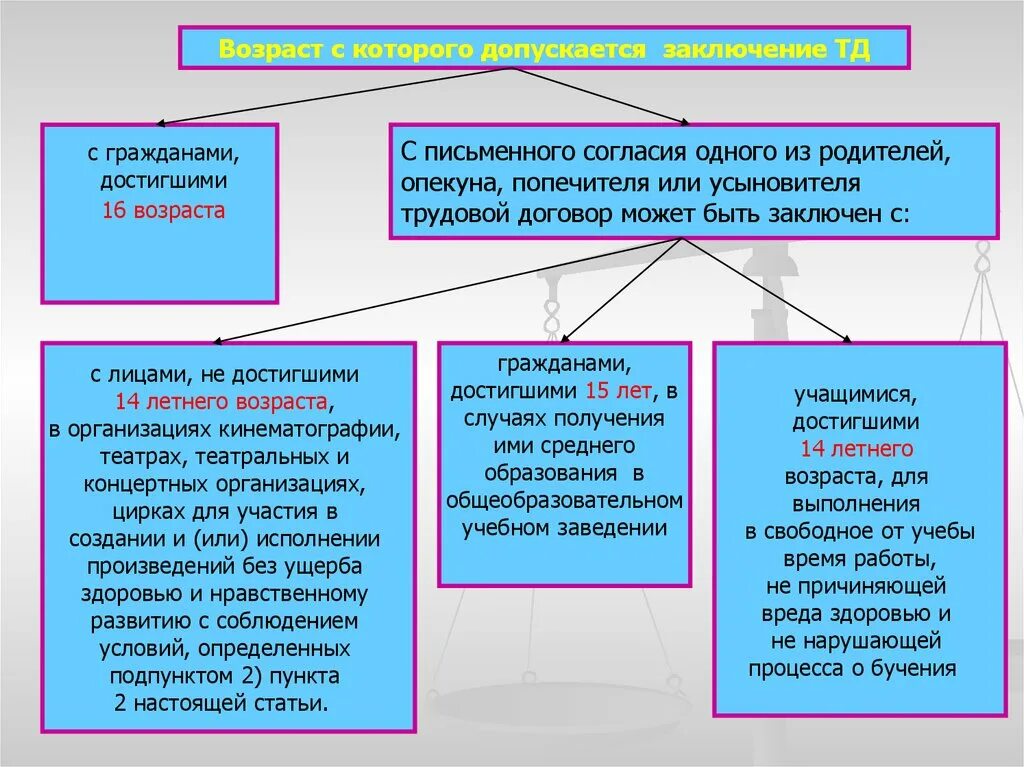 Возраст с которого допускается заключение ТД

с гражданами, достигшими 16 возраста

С письменного согласия одного из родителей, опекуна, попечителя или усыновителя трудовой договор может быть заключен с:

с лицами, не достигшими 14 летнего возраста, в организациях кинематографии, театрах, театральных и концертных организациях, цирках для участия в создании и (или) исполнении произведений без ущерба здоровью и нравственному развитию с соблюдением условий, определенных подпунктом 2) пункта 2 настоящей статьи.

гражданами, достигшими 15 лет, в случаях получения ими среднего образования в общеобразовательном учебном заведении

учащимися, достигшими 14 летнего возраста, для выполнения в свободное от учебы время работы, не причиняющей вреда здоровью и не нарушающей процесса о бучения